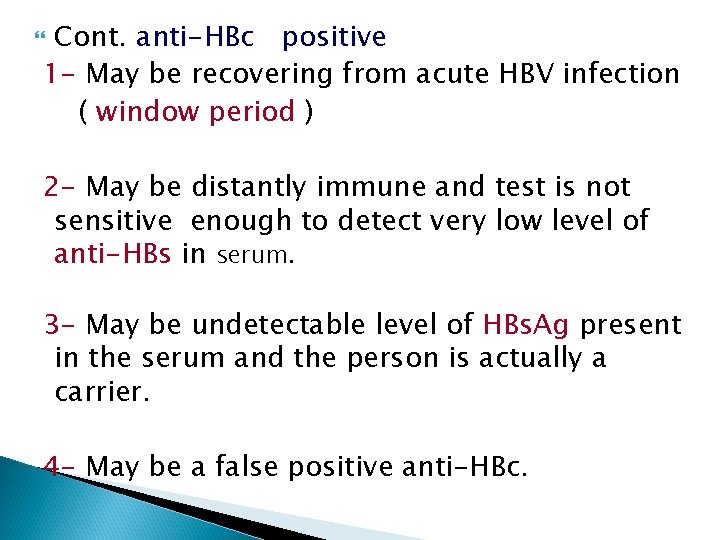 Cont. anti-HBc positive

1- May be recovering from acute HBV infection ( window period )

2- May be distantly immune and test is not sensitive enough to detect very low level of anti-HBs in serum.

3- May be undetectable level of HBsAg present in the serum and the person is actually a carrier.

4- May be a false positive anti-HBc.